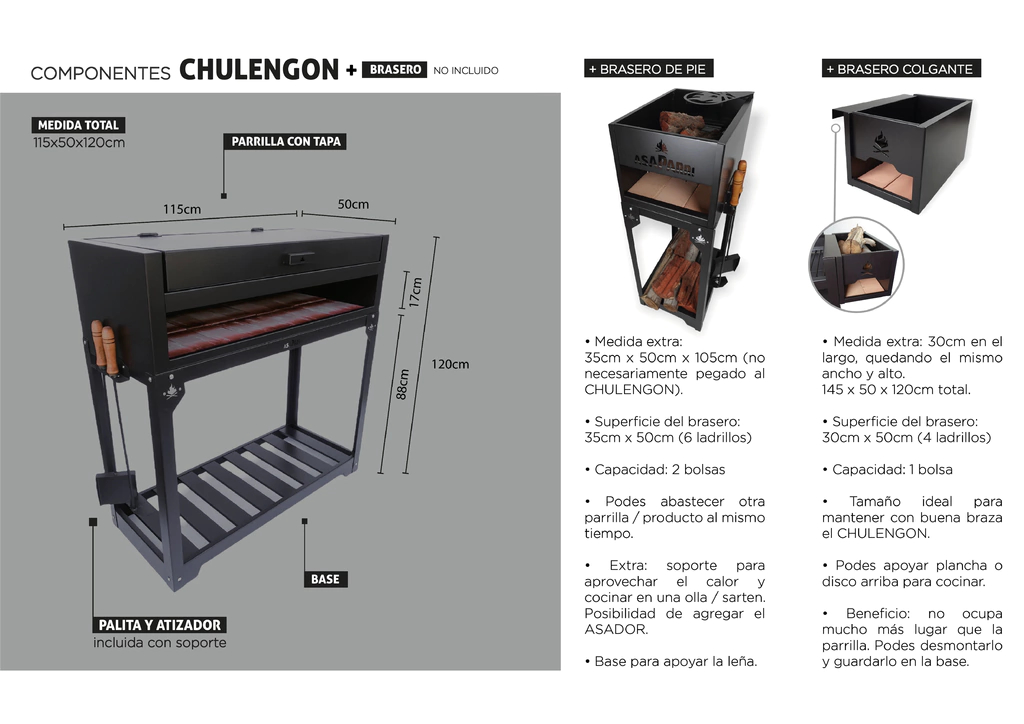 COMPONENTES CHULENGON + BRASERO NO INCLUIDO

MEDIDA TOTAL
115x50x120cm

PARRILLA CON TAPA

115cm

50cm

17cm

88cm

120cm

BASE

PALITA Y ATIZADOR
incluida con soporte

+ BRASERO DE PIE

ASADOR

• Medida extra:
35cm x 50cm x 105cm (no necesariamente pegado al CHULENGON).

• Superficie del brasero:
35cm x 50cm (6 ladrillos)

• Capacidad: 2 bolsas

• Podes abastecer otra parrilla / producto al mismo tiempo.

• Extra: soporte para aprovechar el calor y cocinar en una olla / sarten. Posibilidad de agregar el ASADOR.

• Base para apoyar la leña.

+ BRASERO COLGANTE

• Medida extra: 30cm en el largo, quedando el mismo ancho y alto.
145 x 50 x 120cm total.

• Superficie del brasero:
30cm x 50cm (4 ladrillos)

• Capacidad: 1 bolsa

• Tamaño ideal para mantener con buena braza el CHULENGON.

• Podes apoyar plancha o disco arriba para cocinar.

• Beneficio: no ocupa mucho más lugar que la parrilla. Podes desmontarlo y guardarlo en la base.